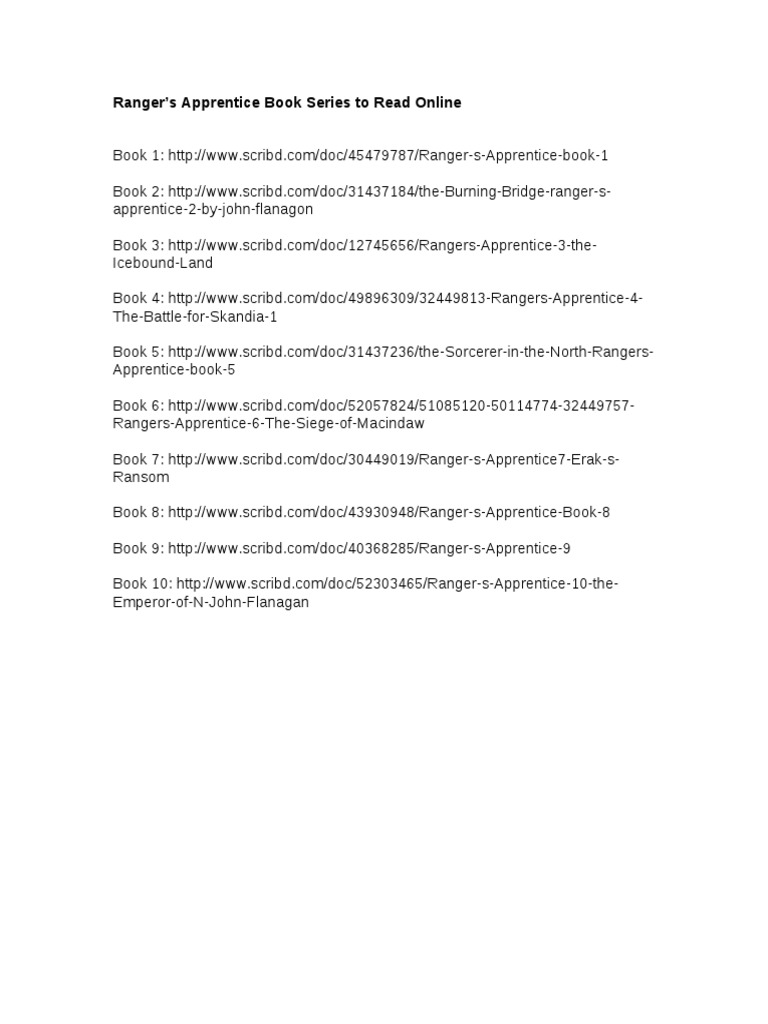 Ranger's Apprentice Book Series to Read Online

Book 1: http://www.scribd.com/doc/45479787/Ranger-s-Apprentice-book-1

Book 2: http://www.scribd.com/doc/31437184/the-Burning-Bridge-ranger-s-apprentice-2-by-john-flanagon

Book 3: http://www.scribd.com/doc/12745656/Rangers-Apprentice-3-the-Icebound-Land

Book 4: http://www.scribd.com/doc/49896309/32449813-Rangers-Apprentice-4-The-Battle-for-Skandia-1

Book 5: http://www.scribd.com/doc/31437236/the-Sorcerer-in-the-North-Rangers-Apprentice-book-5

Book 6: http://www.scribd.com/doc/52057824/51085120-50114774-32449757-Rangers-Apprentice-6-The-Siege-of-Macindaw

Book 7: http://www.scribd.com/doc/30449019/Ranger-s-Apprentice7-Erak-s-Ransom

Book 8: http://www.scribd.com/doc/43930948/Ranger-s-Apprentice-Book-8

Book 9: http://www.scribd.com/doc/40368285/Ranger-s-Apprentice-9

Book 10: http://www.scribd.com/doc/52303465/Ranger-s-Apprentice-10-the-Emperor-of-N-John-Flanagan